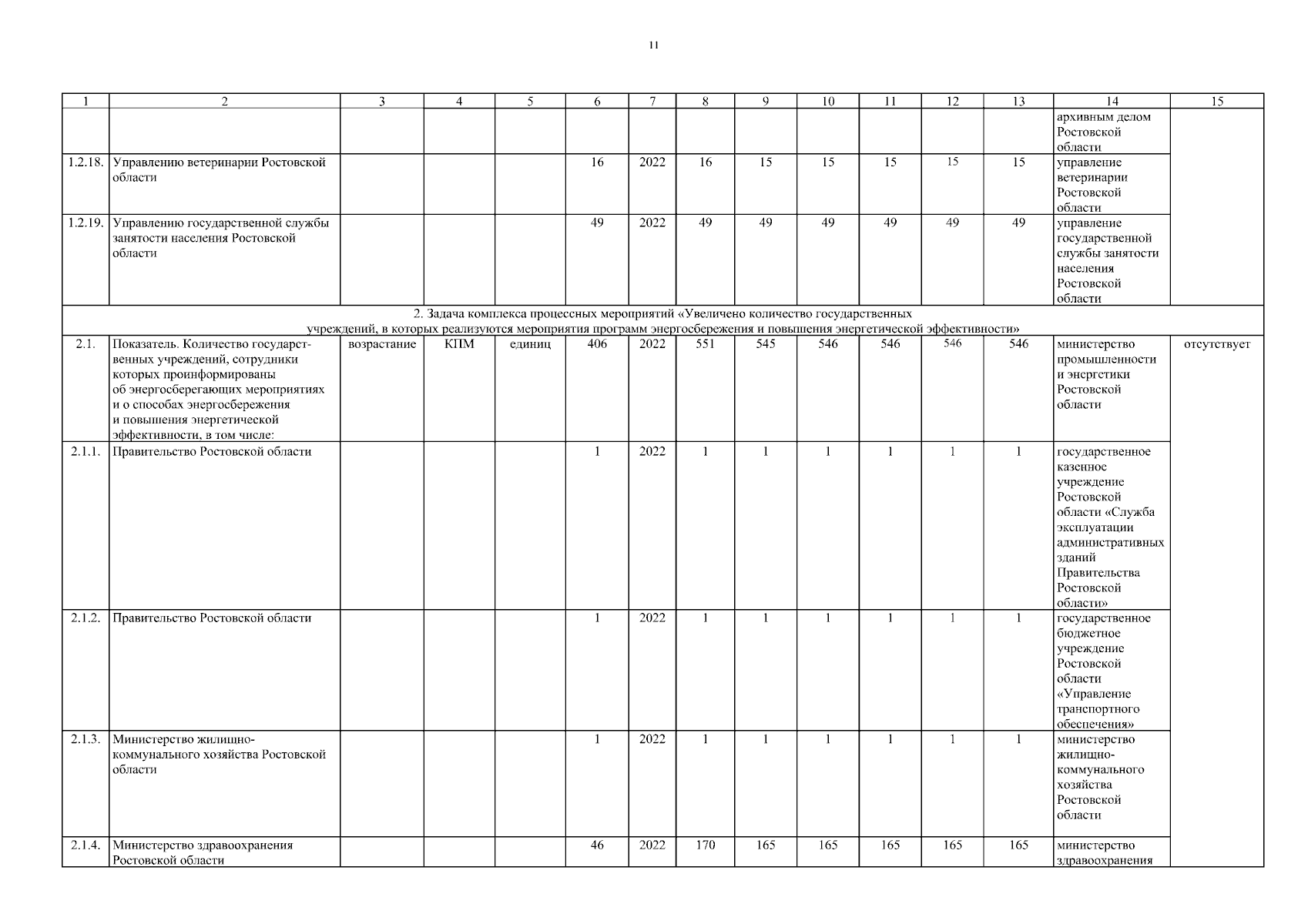 11

| 1 | 2 | 3 | 4 | 5 | 6 | 7 | 8 | 9 | 10 | 11 | 12 | 13 | 14 | 15 |
|---|---|---|---|---|---|---|---|---|---|---|---|---|---|---|
| | | | | | | | | | | | | | архивным делом Ростовской области | |
| 1.2.18. | Управлению ветеринарии Ростовской области | | | | 16 | 2022 | 16 | 15 | 15 | 15 | 15 | 15 | управление ветеринарии Ростовской области | |
| 1.2.19. | Управлению государственной службы занятости населения Ростовской области | | | | 49 | 2022 | 49 | 49 | 49 | 49 | 49 | 49 | управление государственной службы занятости населения Ростовской области | |
| 2. Задача комплекса процессных мероприятий «Увеличено количество государственных учреждений, в которых реализуются мероприятия программ энергосбережения и повышения энергетической эффективности» | | | | | | | | | | | | | | |
| 2.1. | Показатель. Количество государственных учреждений, сотрудники которых проинформированы об энергосберегающих мероприятиях и о способах энергосбережения и повышения энергетической эффективности, в том числе: | возрастание | КПМ | единиц | 406 | 2022 | 551 | 545 | 546 | 546 | 546 | 546 | министерство промышленности и энергетики Ростовской области | отсутствует |
| 2.1.1. | Правительство Ростовской области | | | | 1 | 2022 | 1 | 1 | 1 | 1 | 1 | 1 | государственное казенное учреждение Ростовской области «Служба эксплуатации административных зданий Правительства Ростовской области» | |
| 2.1.2. | Правительство Ростовской области | | | | 1 | 2022 | 1 | 1 | 1 | 1 | 1 | 1 | государственное бюджетное учреждение Ростовской области «Управление транспортного обеспечения» | |
| 2.1.3. | Министерство жилищно-коммунального хозяйства Ростовской области | | | | 1 | 2022 | 1 | 1 | 1 | 1 | 1 | 1 | министерство жилищно-коммунального хозяйства Ростовской области | |
| 2.1.4. | Министерство здравоохранения Ростовской области | | | | 46 | 2022 | 170 | 165 | 165 | 165 | 165 | 165 | министерство здравоохранения | |